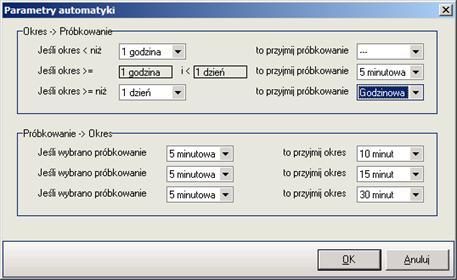 Parametry automatyki

Okres -> Próbkowanie

Jeśli okres < niż 1 godzina to przyjmij próbkowanie ---

Jeśli okres >= 1 godzina i < 1 dzień to przyjmij próbkowanie 5 minutowa

Jeśli okres >= niż 1 dzień to przyjmij próbkowanie Godzinowa

Próbkowanie -> Okres

Jeśli wybrano próbkowanie 5 minutowa to przyjmij okres 10 minut

Jeśli wybrano próbkowanie 5 minutowa to przyjmij okres 15 minut

Jeśli wybrano próbkowanie 5 minutowa to przyjmij okres 30 minut

OK Anuluj